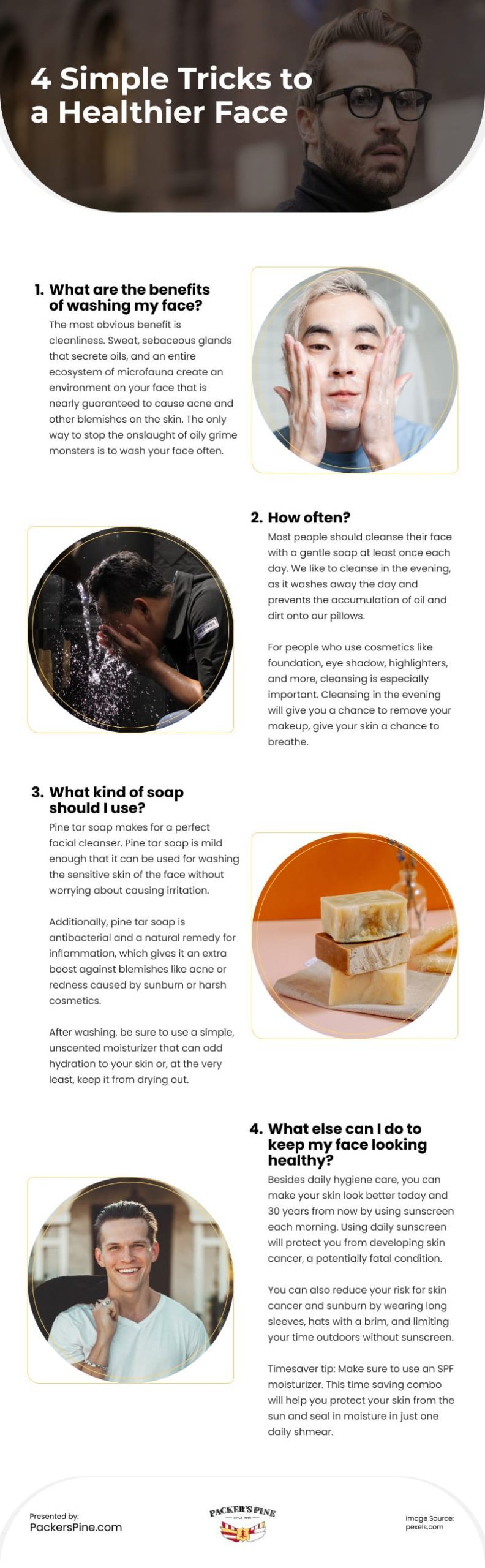 4 Simple Tricks to a Healthier Face

1. What are the benefits of washing my face?

The most obvious benefit is cleanliness. Sweat, sebaceous glands that secrete oils, and an entire ecosystem of microfauna create an environment on your face that is nearly guaranteed to cause acne and other blemishes on the skin. The only way to stop the onslaught of oily grime monsters is to wash your face often.

2. How often?

Most people should cleanse their face with a gentle soap at least once each day. We like to cleanse in the evening, as it washes away the day and prevents the accumulation of oil and dirt onto our pillows.

For people who use cosmetics like foundation, eye shadow, highlighters, and more, cleansing is especially important. Cleansing in the evening will give you a chance to remove your makeup, give your skin a chance to breathe.

3. What kind of soap should I use?

Pine tar soap makes for a perfect facial cleanser. Pine tar soap is mild enough that it can be used for washing the sensitive skin of the face without worrying about causing irritation.

Additionally, pine tar soap is antibacterial and a natural remedy for inflammation, which gives it an extra boost against blemishes like acne or redness caused by sunburn or harsh cosmetics.

After washing, be sure to use a simple, unscented moisturizer that can add hydration to your skin or, at the very least, keep it from drying out.

4. What else can I do to keep my face looking healthy?

Besides daily hygiene care, you can make your skin look better today and 30 years from now by using sunscreen each morning. Using daily sunscreen will protect you from developing skin cancer, a potentially fatal condition.

You can also reduce your risk for skin cancer and sunburn by wearing long sleeves, hats with a brim, and limiting your time outdoors without sunscreen.

Timesaver tip: Make sure to use an SPF moisturizer. This time saving combo will help you protect your skin from the sun and seal in moisture in just one daily shmear.

Presented by:
PackersPine.com

PACKER'S PINE

Image Source:
pexels.com